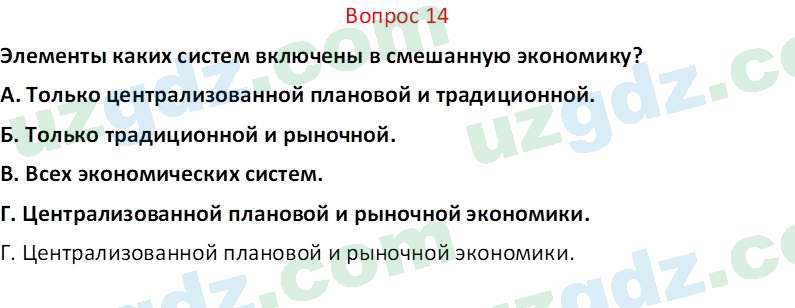 Вопрос 14

Элементы каких систем включены в смешанную экономику?

А. Только централизованной плановой и традиционной.

Б. Только традиционной и рыночной.

В. Всех экономических систем.

Г. Централизованной плановой и рыночной экономики.

Г. Централизованной плановой и рыночной экономики.

uzgdz.com uzgdz.com uzgdz.com uzgdz.com